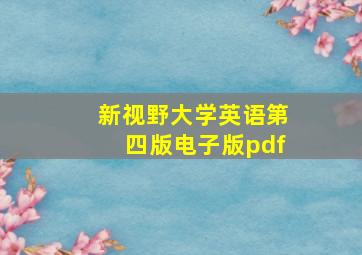 新视野大学英语第四版电子版pdf